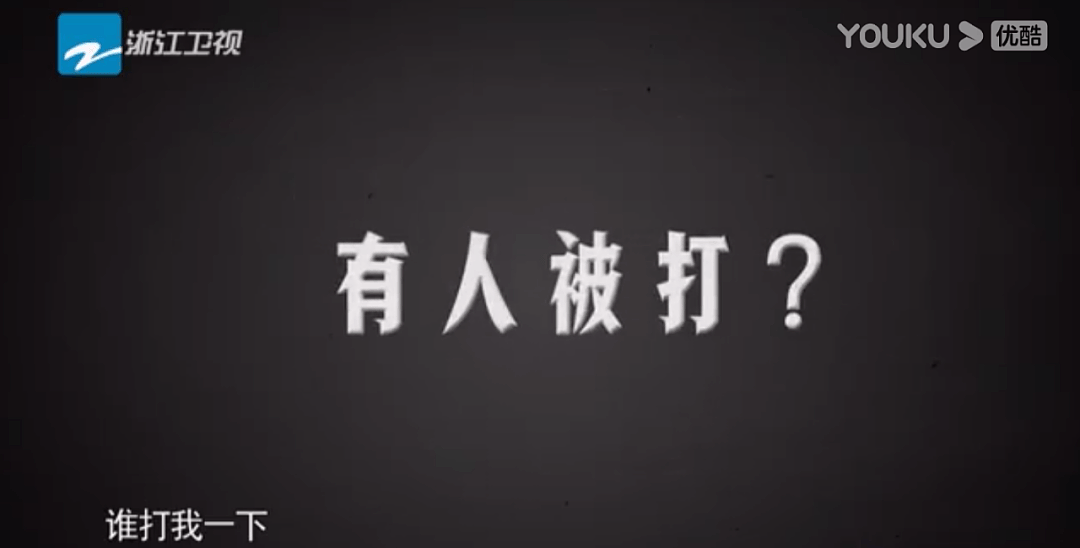 浙江卫视

YOUKU 优酷

有人被打？

谁打我一下